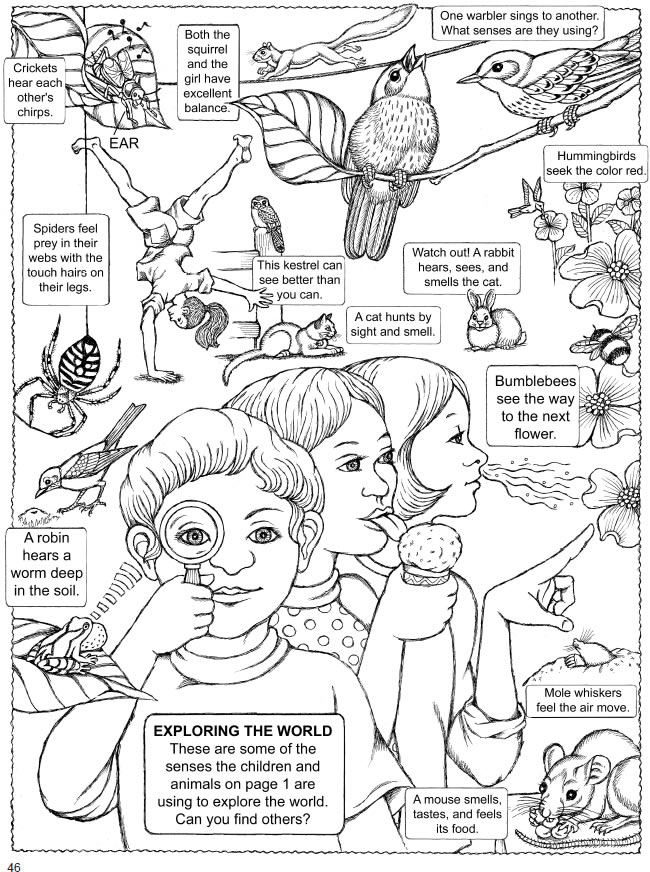 Crickets hear each other's chirps.

EAR

Both the squirrel and the girl have excellent balance.

One warbler sings to another. What senses are they using?

Hummingbirds seek the color red.

Spiders feel prey in their webs with the touch hairs on their legs.

This kestrel can see better than you can.

Watch out! A rabbit hears, sees, and smells the cat.

A cat hunts by sight and smell.

Bumblebees see the way to the next flower.

A robin hears a worm deep in the soil.

Mole whiskers feel the air move.

EXPLORING THE WORLD
These are some of the senses the children and animals on page 1 are using to explore the world. Can you find others?

A mouse smells, tastes, and feels its food.

46